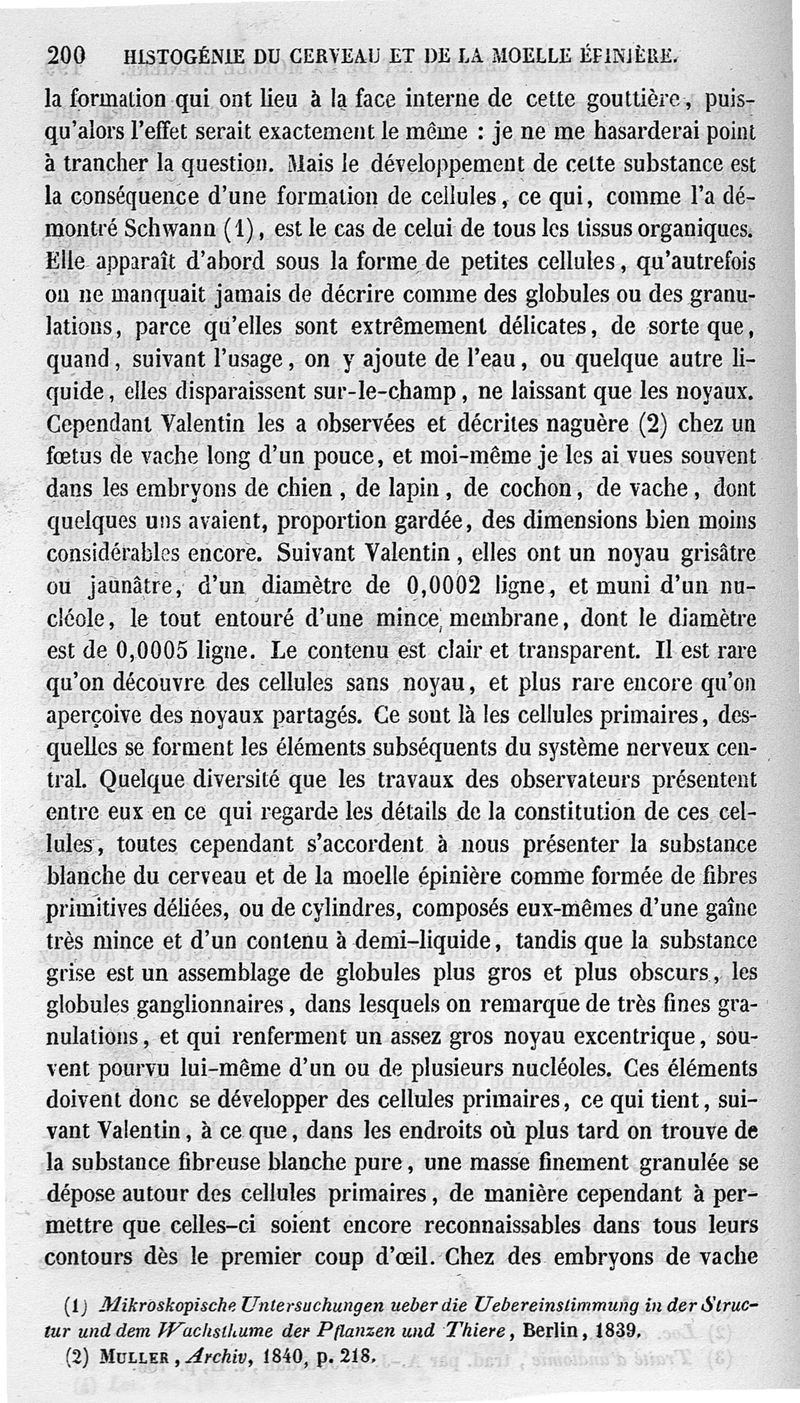 200 HISTOGÉNIE DU CERVEAU ET DE LA MOELLE ÉPINIÈRE.

la formation qui ont lieu à la face interne de cette gouttière, puisqu'alors l'effet serait exactement le même : je ne me hasarderai point à trancher la question. Mais le développement de cette substance est la conséquence d'une formation de cellules, ce qui, comme l'a démontré Schwann (1), est le cas de celui de tous les tissus organiques. Elle apparaît d'abord sous la forme de petites cellules, qu'autrefois on ne manquait jamais de décrire comme des globules ou des granulations, parce qu'elles sont extrêmement délicates, de sorte que, quand, suivant l'usage, on y ajoute de l'eau, ou quelque autre liquide, elles disparaissent sur-le-champ, ne laissant que les noyaux. Cependant Valentin les a observées et décrites naguère (2) chez un fœtus de vache long d'un pouce, et moi-même je les ai vues souvent dans les embryons de chien, de lapin, de cochon, de vache, dont quelques uns avaient, proportion gardée, des dimensions bien moins considérables encore. Suivant Valentin, elles ont un noyau grisâtre ou jaunâtre, d'un diamètre de 0,0002 ligne, et muni d'un nucléole, le tout entouré d'une mince membrane, dont le diamètre est de 0,0005 ligne. Le contenu est clair et transparent. Il est rare qu'on découvre des cellules sans noyau, et plus rare encore qu'on aperçoive des noyaux partagés. Ce sont là les cellules primaires, desquelles se forment les éléments subséquents du système nerveux central. Quelque diversité que les travaux des observateurs présentent entre eux en ce qui regarde les détails de la constitution de ces cellules, toutes cependant s'accordent à nous présenter la substance blanche du cerveau et de la moelle épinière comme formée de fibres primitives déliées, ou de cylindres, composés eux-mêmes d'une gaîne très mince et d'un contenu à demi-liquide, tandis que la substance grise est un assemblage de globules plus gros et plus obscurs, les globules ganglionnaires, dans lesquels on remarque de très fines granulations, et qui renferment un assez gros noyau excentrique, souvent pourvu lui-même d'un ou de plusieurs nucléoles. Ces éléments doivent donc se développer des cellules primaires, ce qui tient, suivant Valentin, à ce que, dans les endroits où plus tard on trouve de la substance fibreuse blanche pure, une masse finement granulée se dépose autour des cellules primaires, de manière cependant à permettre que celles-ci soient encore reconnaissables dans tous leurs contours dès le premier coup d'œil. Chez des embryons de vache

(1) Mikroskopische Untersuchungen ueber die Uebereinstimmung in der Structur und dem Wachsthume der Pflanzen und Thiere, Berlin, 1839.
(2) MULLER, Archiv, 1840, p. 218.